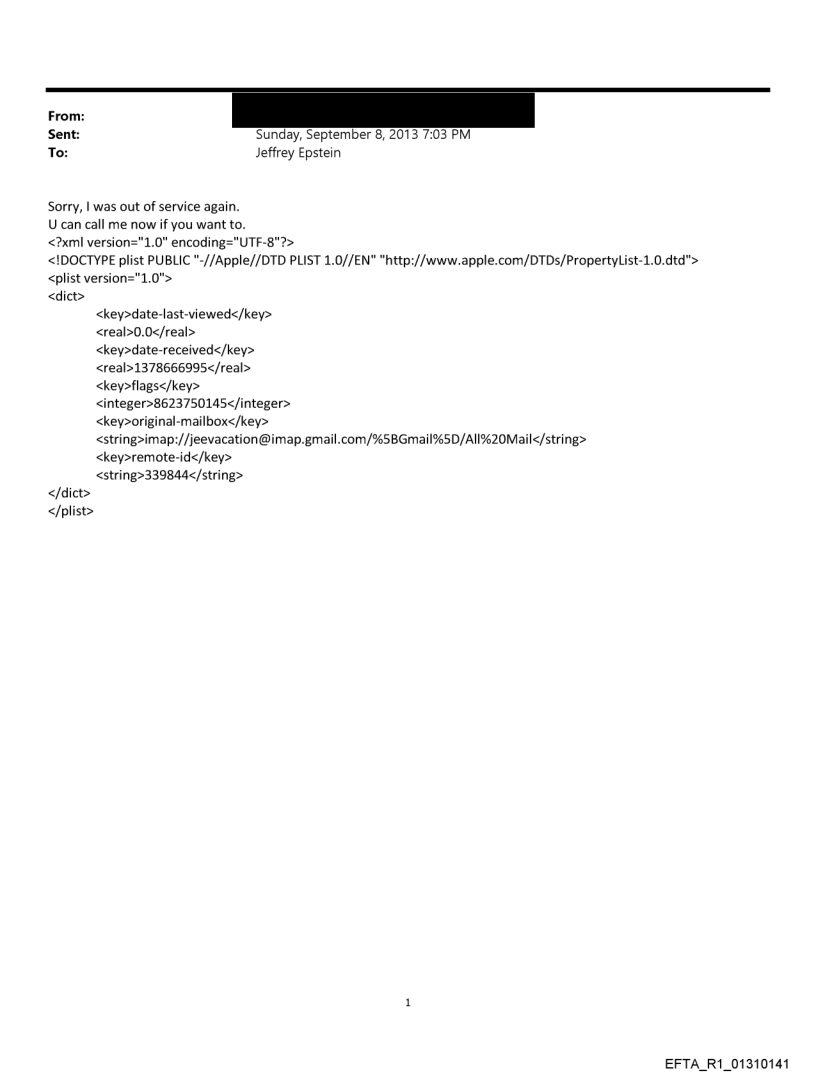 From:
Sent: Sunday, September 8, 2013 7:03 PM
To: Jeffrey Epstein

Sorry, I was out of service again.
U can call me now if you want to.
<?xml version="1.0" encoding="UTF-8"?>
<!DOCTYPE plist PUBLIC "-//Apple//DTD PLIST 1.0//EN" "http://www.apple.com/DTDs/PropertyList-1.0.dtd">
<plist version="1.0">
<dict>
<key>date-last-viewed</key>
<real>0.0</real>
<key>date-received</key>
<real>1378666995</real>
<key>flags</key>
<integer>8623750145</integer>
<key>original-mailbox</key>
<string>imap://jeevacation@imap.gmail.com/%5BGmail%5D/All%20Mail</string>
<key>remote-id</key>
<string>339844</string>
</dict>
</plist>

1

EFTA_R1_01310141